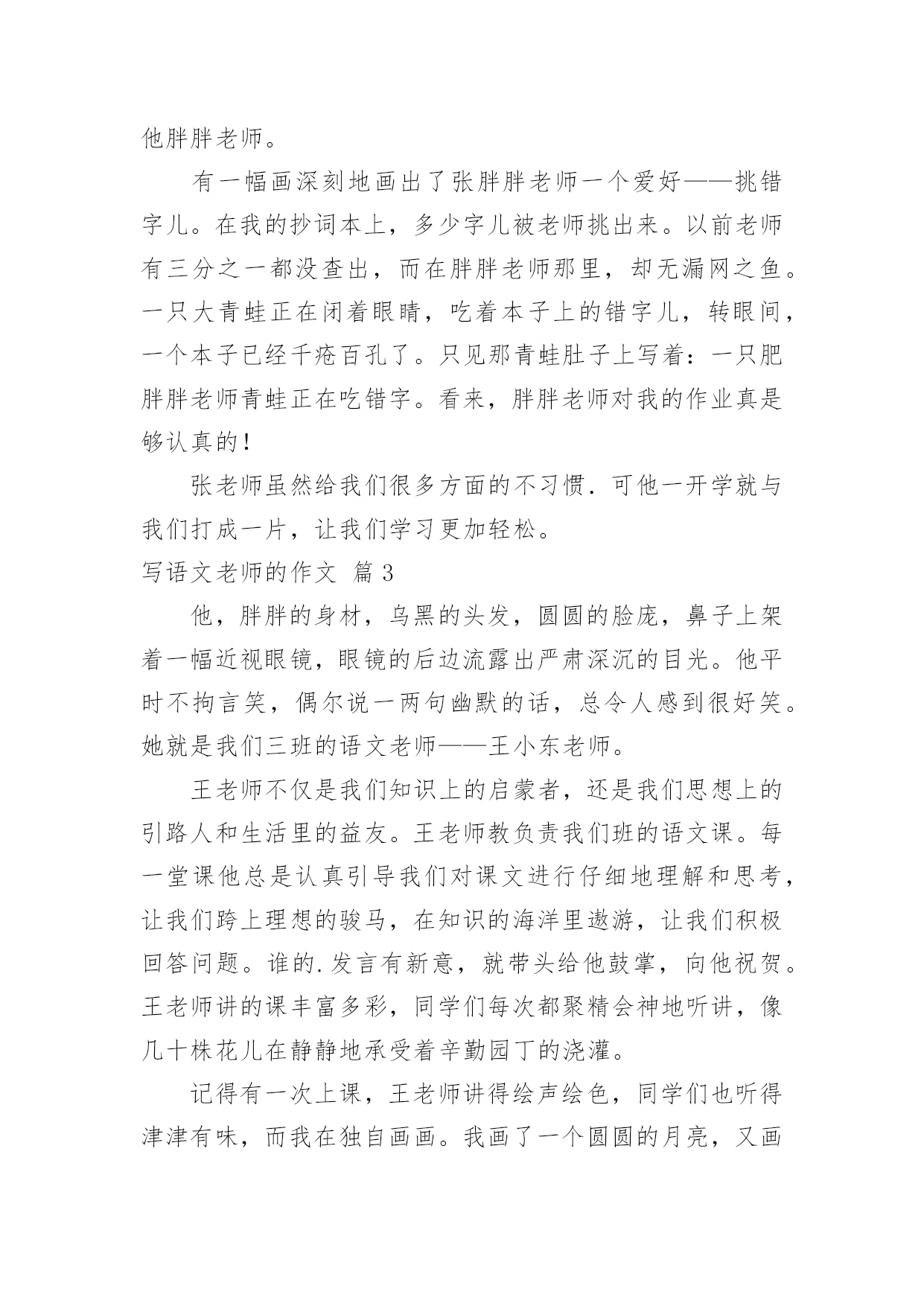 他胖胖老师。

有一幅画深刻地画出了张胖胖老师一个爱好——挑错字儿。在我的抄词本上，多少字儿被老师挑出来。以前老师有三分之一都没查出，而在胖胖老师那里，却无漏网之鱼。一只大青蛙正在闭着眼睛，吃着本子上的错字儿，转眼间，一个本子已经千疮百孔了。只见那青蛙肚子上写着：一只肥胖胖老师青蛙正在吃错字。看来，胖胖老师对我的作业真是够认真的！

张老师虽然给我们很多方面的不习惯.可他一开学就与我们打成一片，让我们学习更加轻松。

写语文老师的作文 篇 3

他，胖胖的身材，乌黑的头发，圆圆的脸庞，鼻子上架着一幅近视眼镜，眼镜的后边流露出严肃深沉的目光。他平时不拘言笑，偶尔说一两句幽默的话，总令人感到很好笑。她就是我们三班的语文老师——王小东老师。

王老师不仅是我们知识上的启蒙者，还是我们思想上的引路人和生活里的益友。王老师教负责我们班的语文课。每一堂课他总是认真引导我们对课文进行仔细地理解和思考，让我们跨上理想的骏马，在知识的海洋里遨游，让我们积极回答问题。谁的.发言有新意，就带头给他鼓掌，向他祝贺。王老师讲的课丰富多彩，同学们每次都聚精会神地听讲，像几十株花儿在静静地承受着辛勤园丁的浇灌。

记得有一次上课，王老师讲得绘声绘色，同学们也听得津津有味，而我在独自画画。我画了一个圆圆的月亮，又画